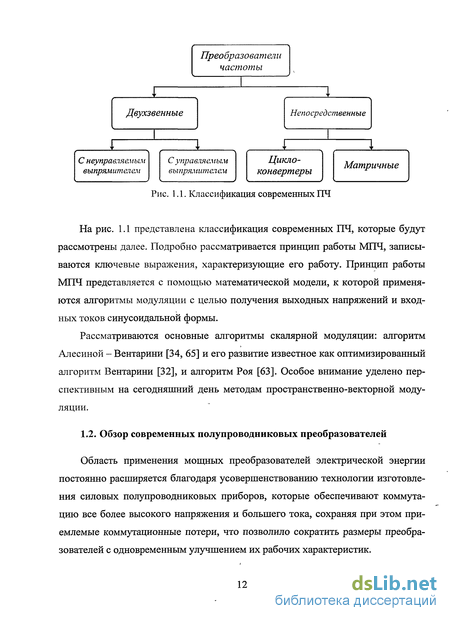 Преобразователи частоты

Двухзвенные

Непосредственные

С неуправляемым выпрямителем

С управляемым выпрямителем

Цикло-конвертеры

Матричные

Рис. 1.1. Классификация современных ПЧ

На рис. 1.1 представлена классификация современных ПЧ, которые будут рассмотрены далее. Подробно рассматривается принцип работы МПЧ, записываются ключевые выражения, характеризующие его работу. Принцип работы МПЧ представляется с помощью математической модели, к которой применяются алгоритмы модуляции с целью получения выходных напряжений и входных токов синусоидальной формы.

Рассматриваются основные алгоритмы скалярной модуляции: алгоритм Алесиной – Вентарини [34, 65] и его развитие известное как оптимизированный алгоритм Вентарини [32], и алгоритм Роя [63]. Особое внимание уделено перспективным на сегодняшний день методам пространственно-векторной модуляции.

1.2. Обзор современных полупроводниковых преобразователей

Область применения мощных преобразователей электрической энергии постоянно расширяется благодаря усовершенствованию технологии изготовления силовых полупроводниковых приборов, которые обеспечивают коммутацию все более высокого напряжения и большего тока, сохраняя при этом приемлемые коммутационные потери, что позволило сократить размеры преобразователей с одновременным улучшением их рабочих характеристик.

12

dsLib.net
библиотека диссертаций